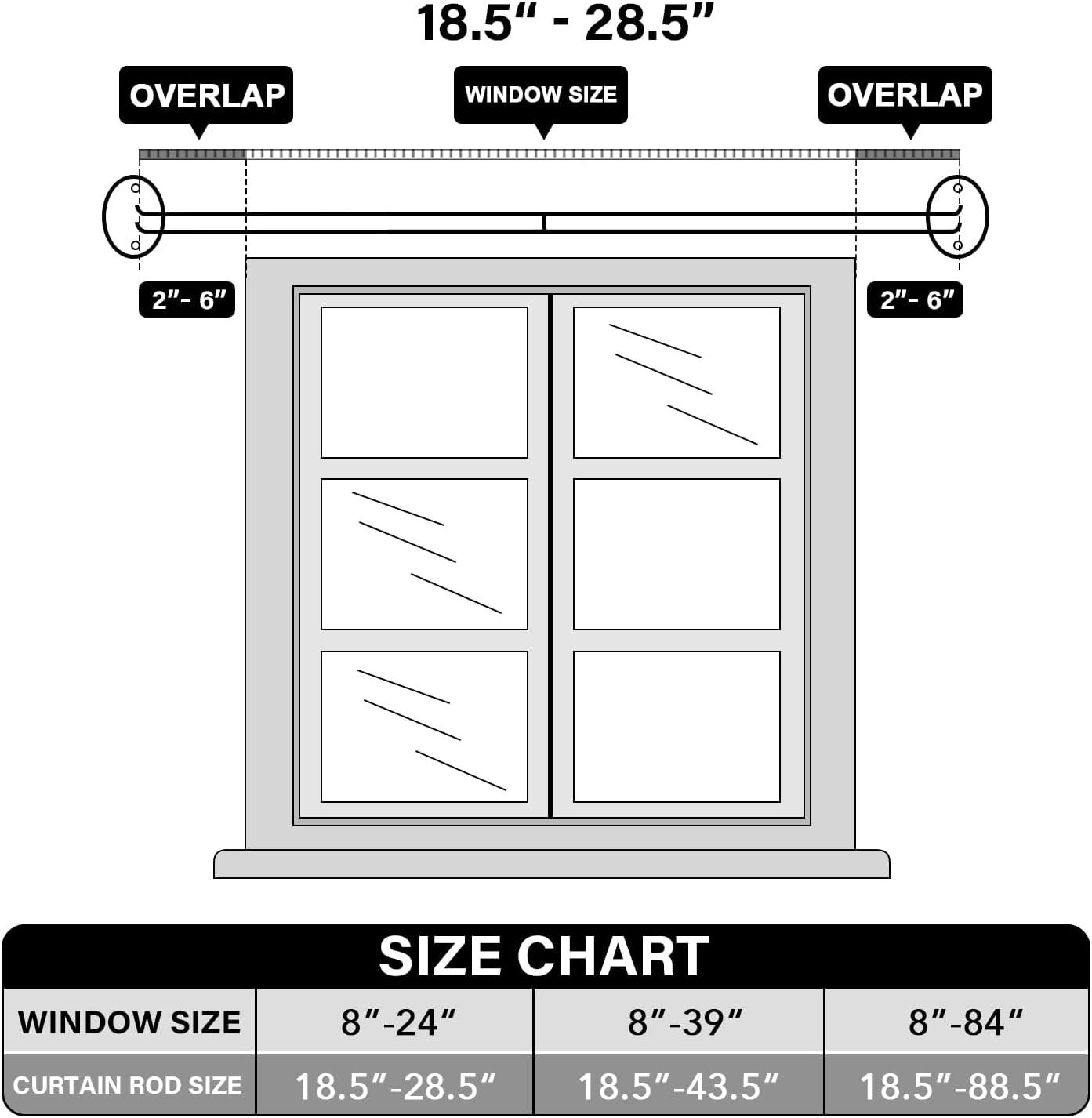 18.5" - 28.5"

OVERLAP

WINDOW SIZE

OVERLAP

2"- 6"

2"- 6"

SIZE CHART

| WINDOW SIZE | 8"-24" | 8"-39" | 8"-84" |
|---|---|---|---|
| CURTAIN ROD SIZE | 18.5"-28.5" | 18.5"-43.5" | 18.5"-88.5" |